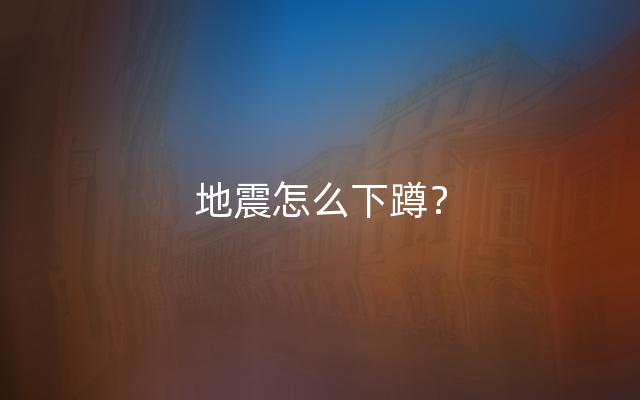 地震怎么下蹲?